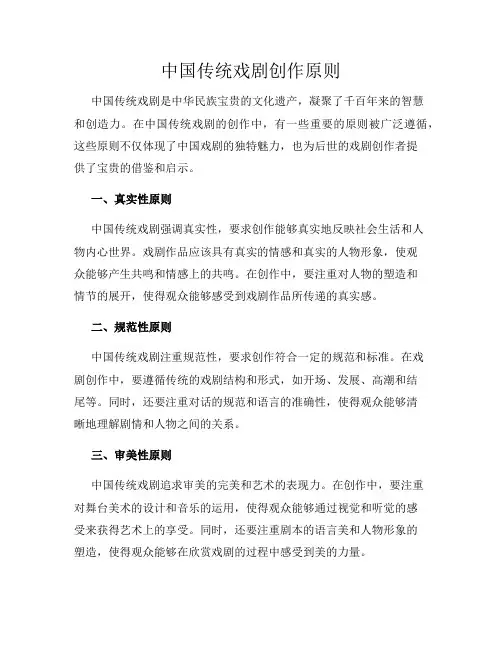 中国传统戏剧创作原则

中国传统戏剧是中华民族宝贵的文化遗产，凝聚了千百年来的智慧和创造力。在中国传统戏剧的创作中，有一些重要的原则被广泛遵循，这些原则不仅体现了中国戏剧的独特魅力，也为后世的戏剧创作者提供了宝贵的借鉴和启示。

一、真实性原则

中国传统戏剧强调真实性，要求创作能够真实地反映社会生活和人物内心世界。戏剧作品应该具有真实的情感和真实的人物形象，使观众能够产生共鸣和情感上的共鸣。在创作中，要注重对人物的塑造和情节的展开，使得观众能够感受到戏剧作品所传递的真实感。

二、规范性原则

中国传统戏剧注重规范性，要求创作符合一定的规范和标准。在戏剧创作中，要遵循传统的戏剧结构和形式，如开场、发展、高潮和结尾等。同时，还要注重对话的规范和语言的准确性，使得观众能够清晰地理解剧情和人物之间的关系。

三、审美性原则

中国传统戏剧追求审美的完美和艺术的表现力。在创作中，要注重对舞台美术的设计和音乐的运用，使得观众能够通过视觉和听觉的感受来获得艺术上的享受。同时，还要注重剧本的语言美和人物形象的塑造，使得观众能够在欣赏戏剧的过程中感受到美的力量。